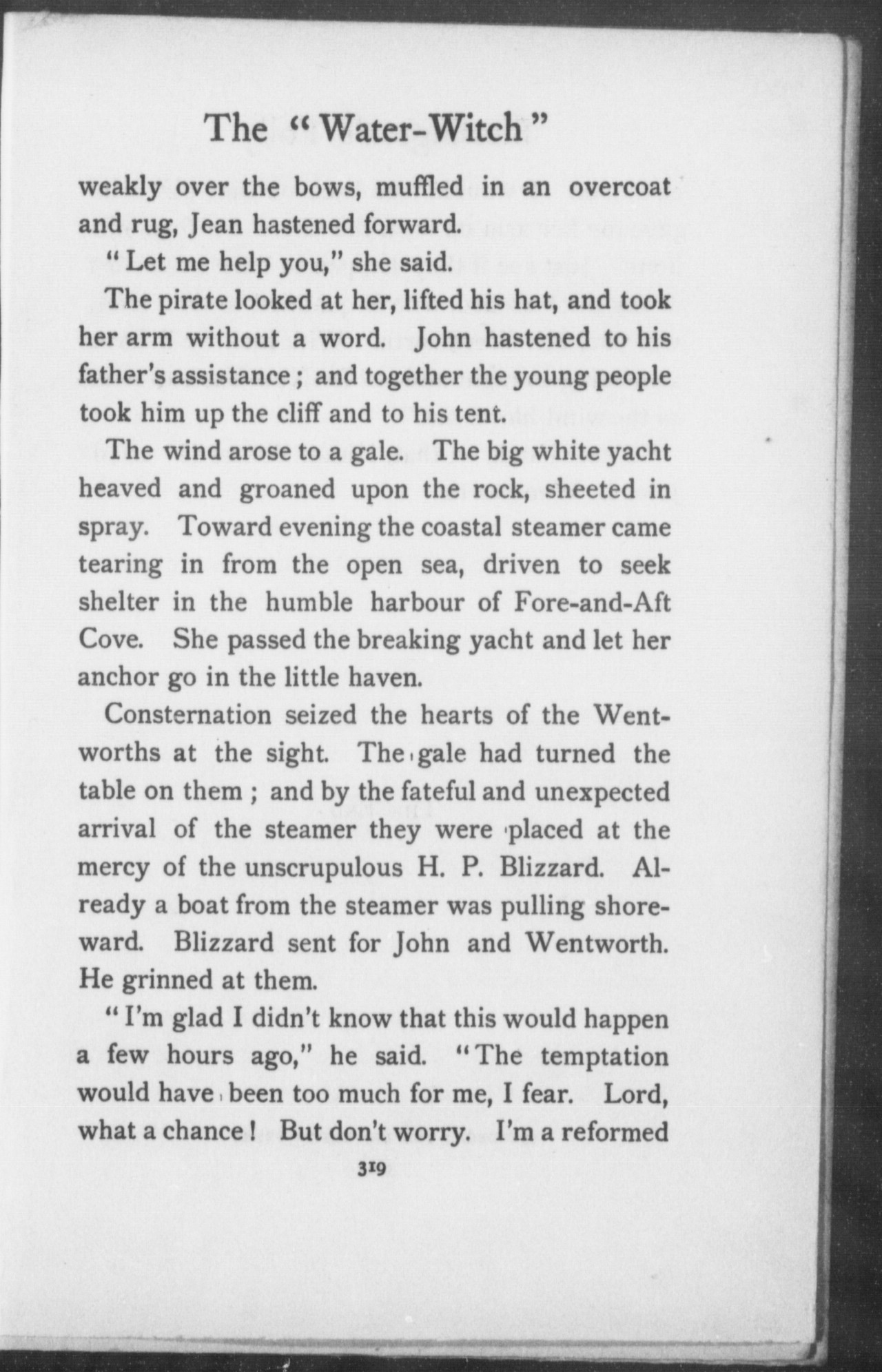 The "Water-Witch"

weakly over the bows, muffled in an overcoat and rug, Jean hastened forward.

"Let me help you," she said.

The pirate looked at her, lifted his hat, and took her arm without a word. John hastened to his father's assistance; and together the young people took him up the cliff and to his tent.

The wind arose to a gale. The big white yacht heaved and groaned upon the rock, sheeted in spray. Toward evening the coastal steamer came tearing in from the open sea, driven to seek shelter in the humble harbour of Fore-and-Aft Cove. She passed the breaking yacht and let her anchor go in the little haven.

Consternation seized the hearts of the Wentworths at the sight. The gale had turned the table on them; and by the fateful and unexpected arrival of the steamer they were placed at the mercy of the unscrupulous H. P. Blizzard. Already a boat from the steamer was pulling shoreward. Blizzard sent for John and Wentworth. He grinned at them.

"I'm glad I didn't know that this would happen a few hours ago," he said. "The temptation would have been too much for me, I fear. Lord, what a chance! But don't worry. I'm a reformed

319